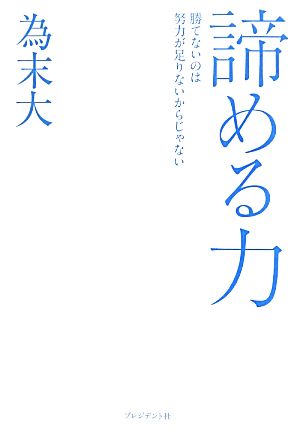 諦める力

勝てないのは
努力が足りないからじゃない

為末大

プレジデント社